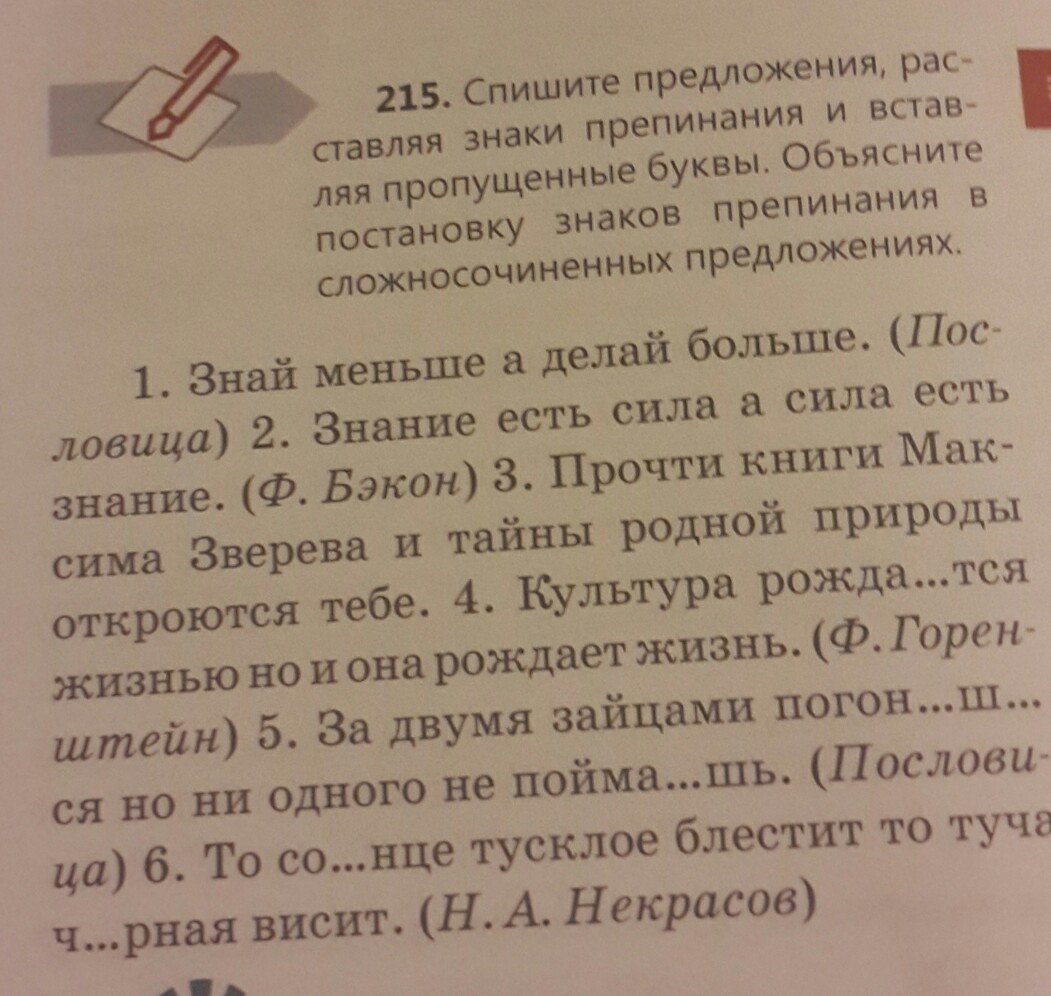 215. Спишите предложения, расставляя знаки препинания и вставляя пропущенные буквы. Объясните постановку знаков препинания в сложносочиненных предложениях.

1. Знай меньше а делай больше. (Пословица) 2. Знание есть сила а сила есть знание. (Ф. Бэкон) 3. Прочти книги Максима Зверева и тайны родной природы откроются тебе. 4. Культура рожда...тся жизнью но и она рождает жизнь. (Ф. Горенштейн) 5. За двумя зайцами погон...ш...ся но ни одного не пойма...шь. (Пословица) 6. То со...нце тусклое блестит то туча ч...рная висит. (Н. А. Некрасов)